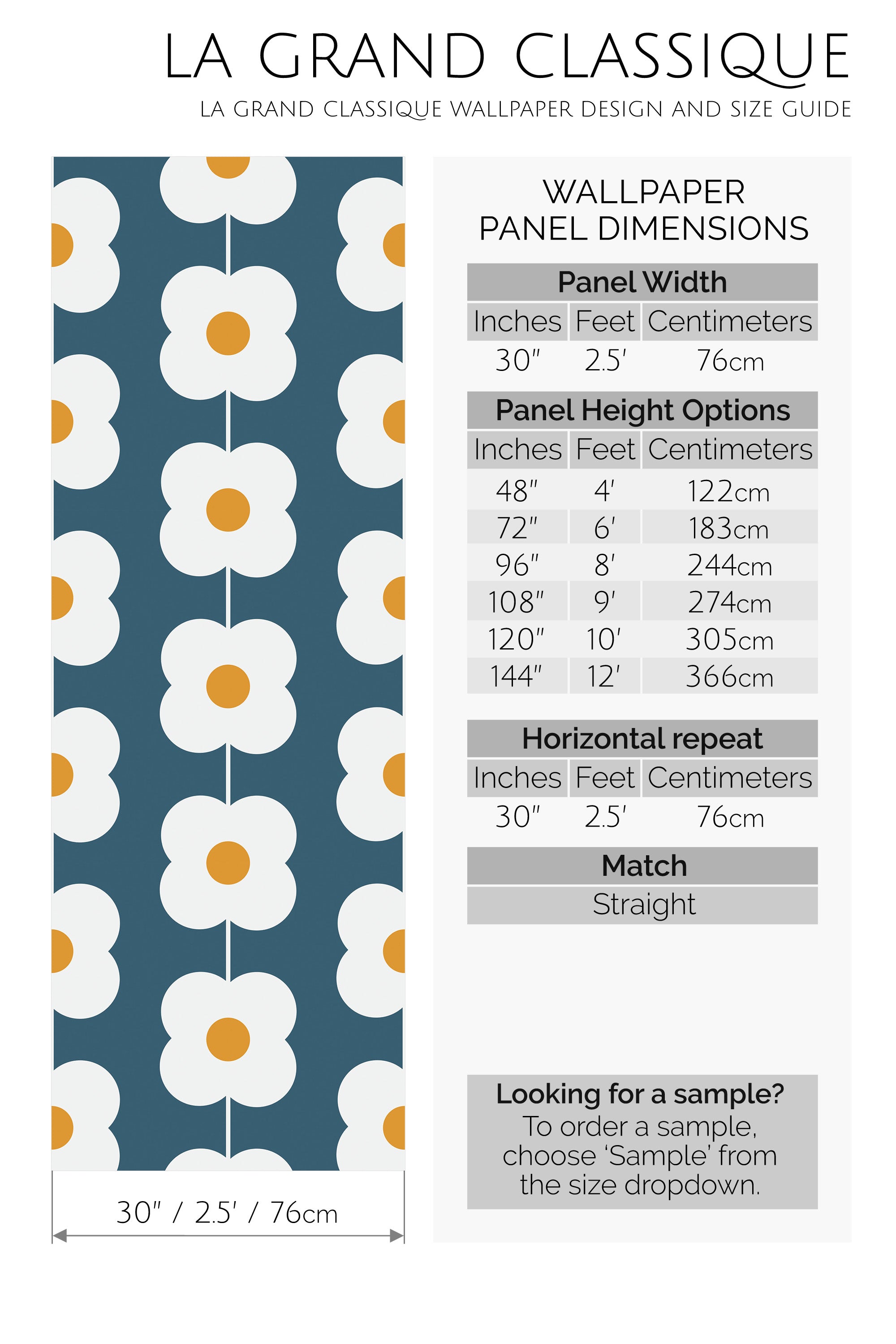 LA GRAND CLASSIQUE

LA GRAND CLASSIQUE WALLPAPER DESIGN AND SIZE GUIDE

30" / 2.5' / 76cm

WALLPAPER
PANEL DIMENSIONS

Panel Width

| Inches | Feet | Centimeters |
|---|---|---|
| 30" | 2.5' | 76cm |

Panel Height Options

| Inches | Feet | Centimeters |
|---|---|---|
| 48" | 4' | 122cm |
| 72" | 6' | 183cm |
| 96" | 8' | 244cm |
| 108" | 9' | 274cm |
| 120" | 10' | 305cm |
| 144" | 12' | 366cm |

Horizontal repeat

| Inches | Feet | Centimeters |
|---|---|---|
| 30" | 2.5' | 76cm |

Match

Straight

Looking for a sample?
To order a sample, choose 'Sample' from the size dropdown.